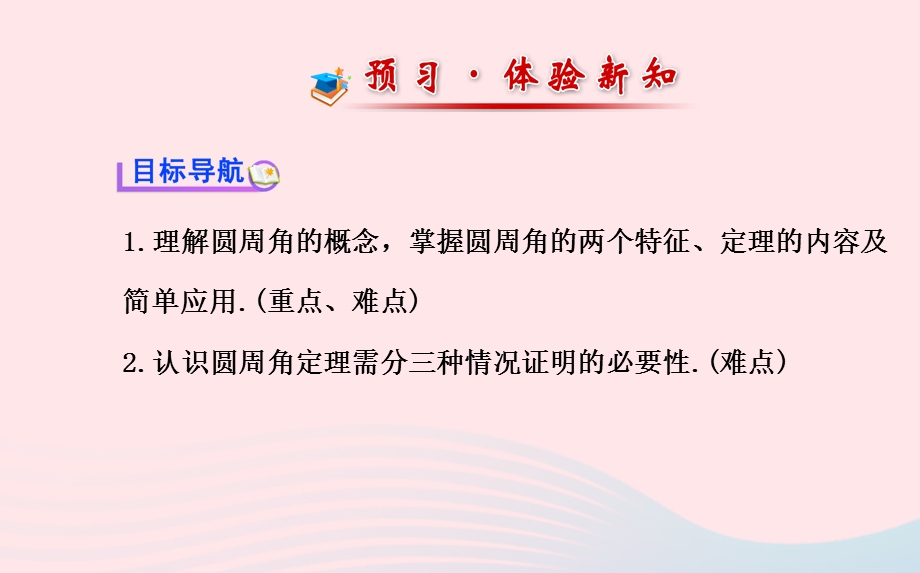 预习·体验新知

目标导航

1.理解圆周角的概念，掌握圆周角的两个特征、定理的内容及简单应用.(重点、难点)

2.认识圆周角定理需分三种情况证明的必要性.(难点)